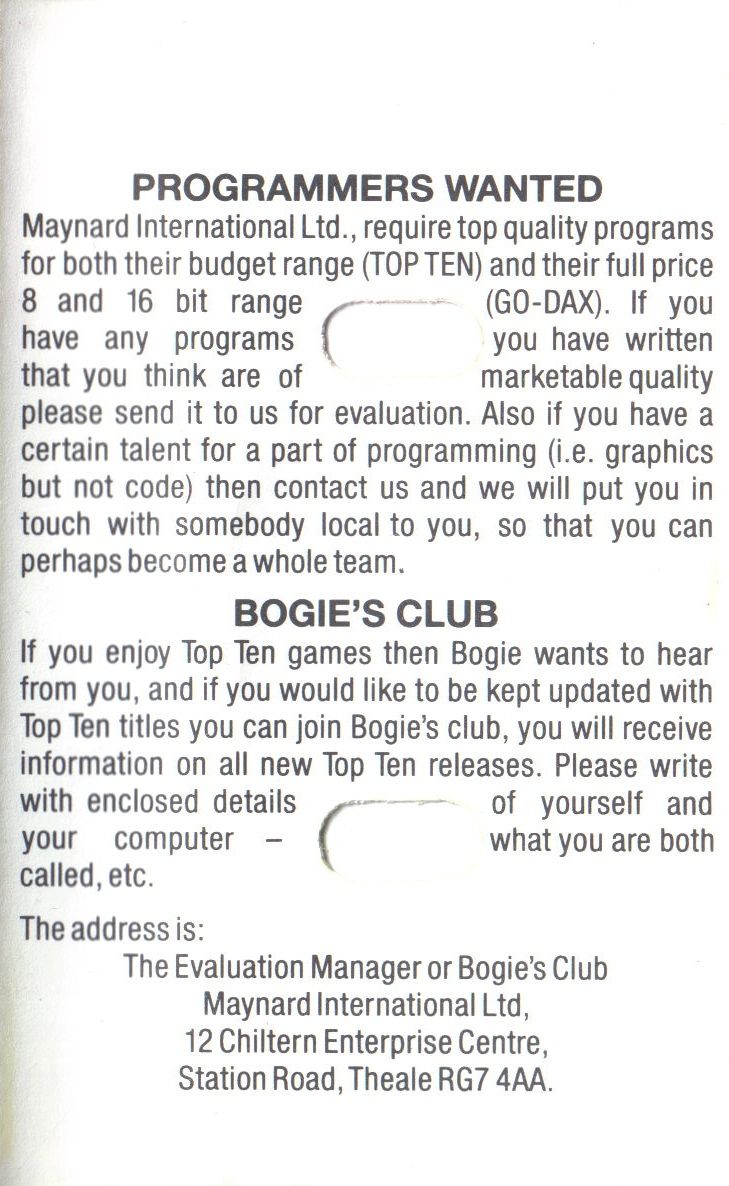 PROGRAMMERS WANTED
Maynard International Ltd., require top quality programs for both their budget range (TOP TEN) and their full price 8 and 16 bit range (GO-DAX). If you have any programs you have written that you think are of marketable quality please send it to us for evaluation. Also if you have a certain talent for a part of programming (i.e. graphics but not code) then contact us and we will put you in touch with somebody local to you, so that you can perhaps become a whole team.

BOGIE'S CLUB
If you enjoy Top Ten games then Bogie wants to hear from you, and if you would like to be kept updated with Top Ten titles you can join Bogie's club, you will receive information on all new Top Ten releases. Please write with enclosed details of yourself and your computer – what you are both called, etc.

The address is:
The Evaluation Manager or Bogie's Club
Maynard International Ltd,
12 Chiltern Enterprise Centre,
Station Road, Theale RG7 4AA.